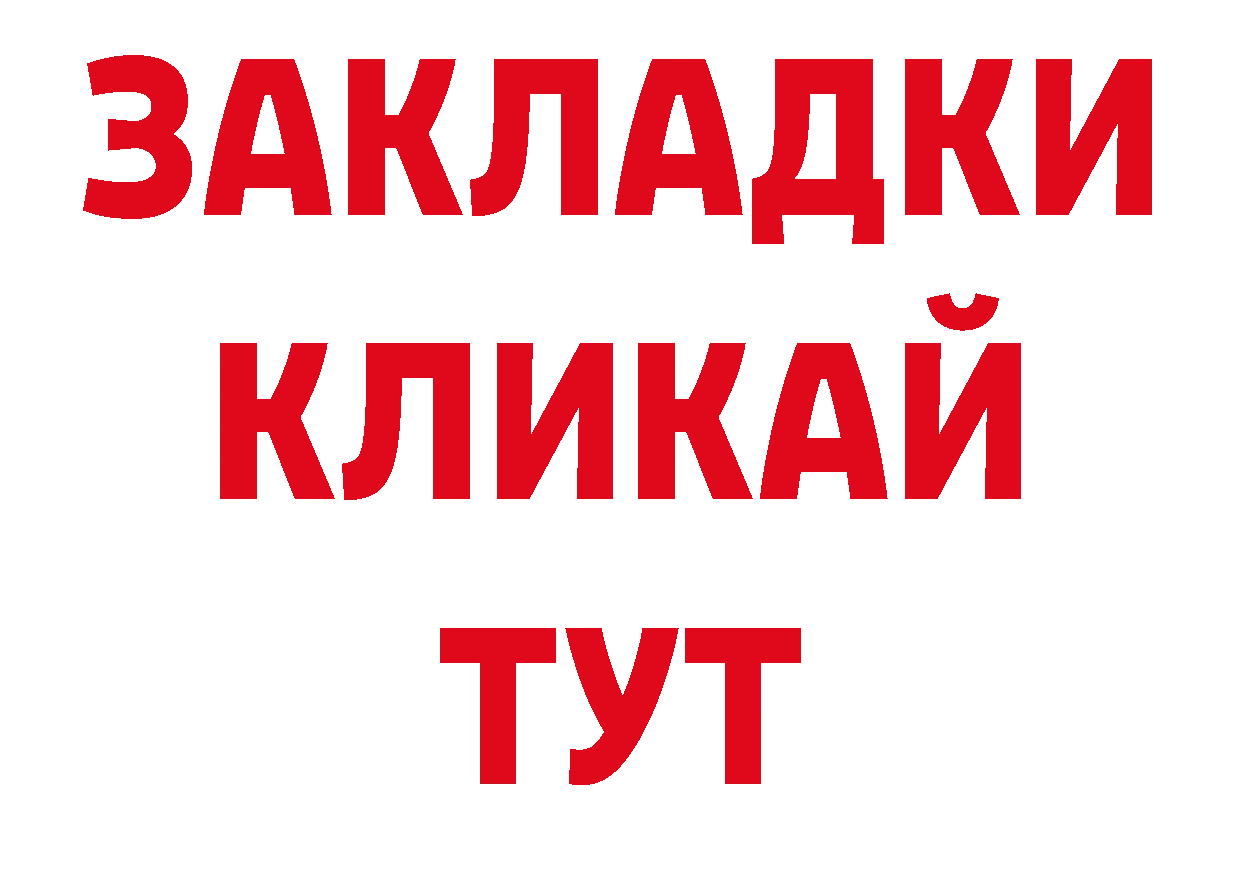 ЗАКЛАДКИ
КЛИКАЙ
ТУТ